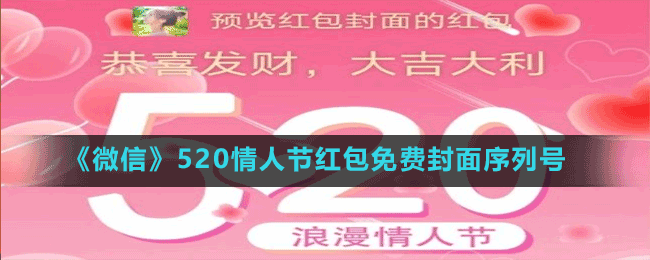 预览红包封面的红包

恭喜发财，大吉大利

520

《微信》520情人节红包免费封面序列号

浪漫情人节